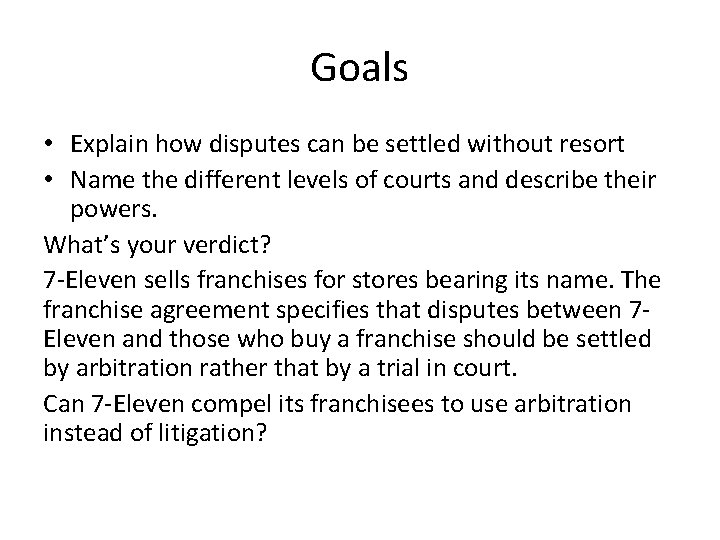 Goals

• Explain how disputes can be settled without resort
• Name the different levels of courts and describe their powers.

What's your verdict?

7-Eleven sells franchises for stores bearing its name. The franchise agreement specifies that disputes between 7-Eleven and those who buy a franchise should be settled by arbitration rather that by a trial in court.

Can 7-Eleven compel its franchisees to use arbitration instead of litigation?